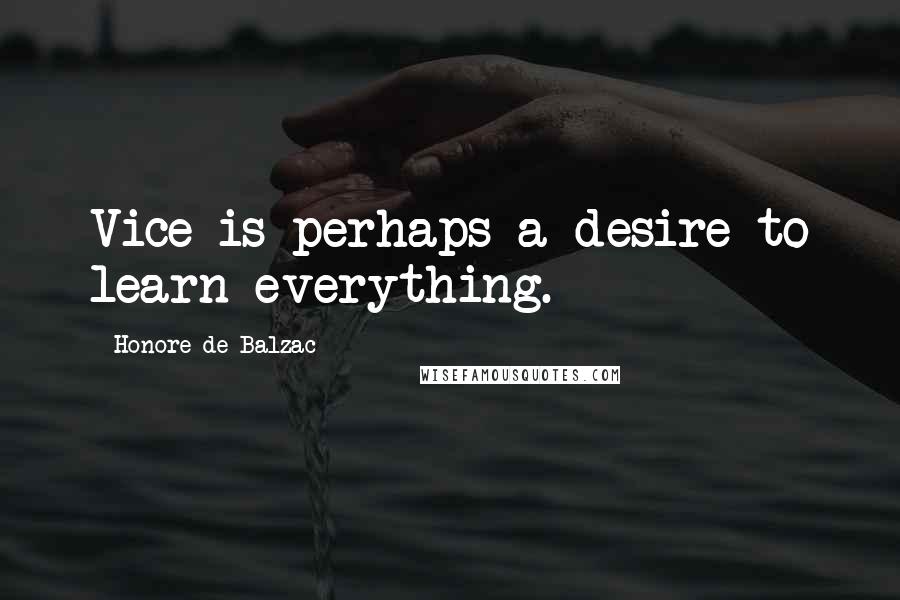 Vice is perhaps a desire to learn everything.

Honore de Balzac

WISEFAMOUSQUOTES.COM